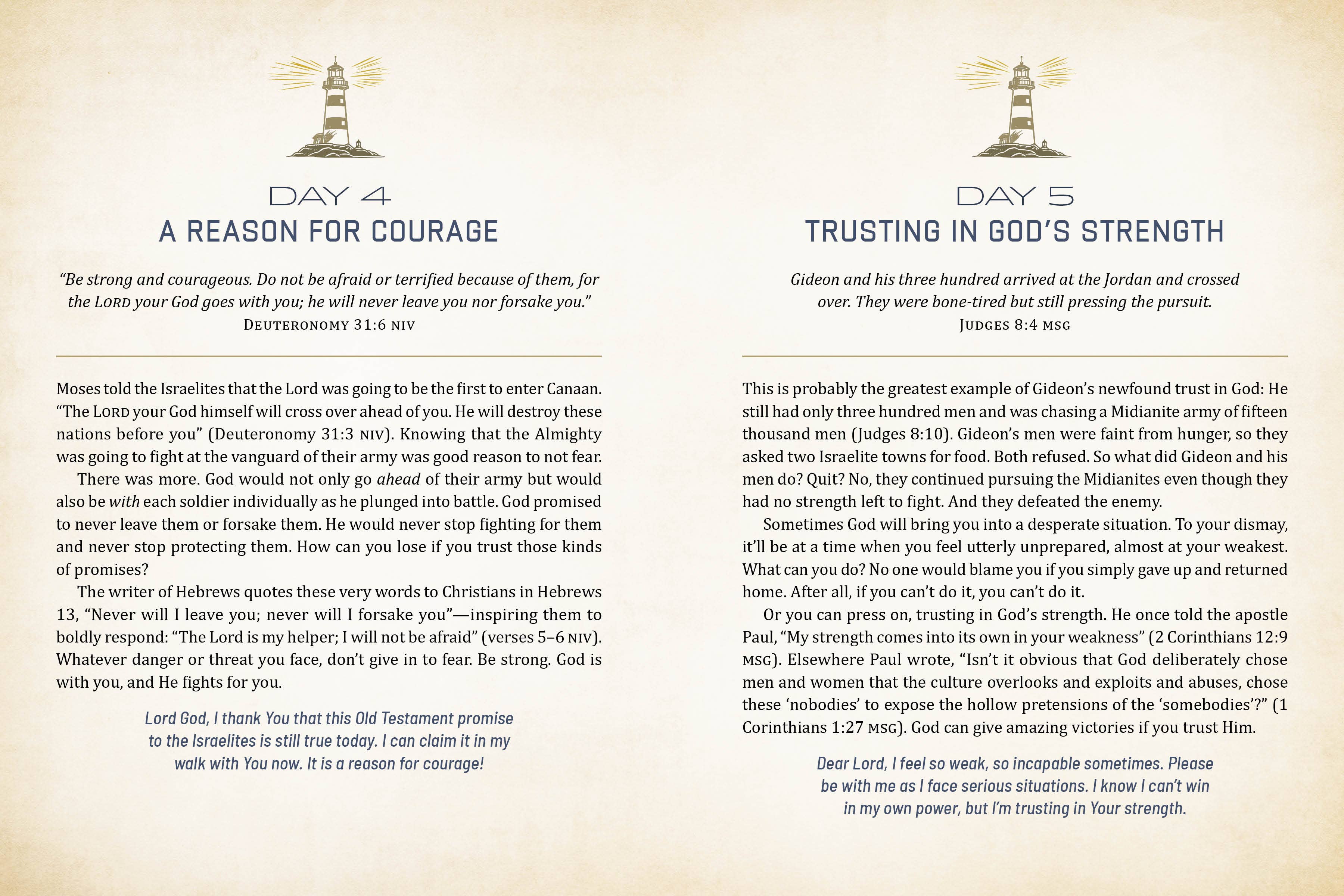 DAY 4
A REASON FOR COURAGE

"Be strong and courageous. Do not be afraid or terrified because of them, for the LORD your God goes with you; he will never leave you nor forsake you."
DEUTERONOMY 31:6 NIV

Moses told the Israelites that the Lord was going to be the first to enter Canaan. "The LORD your God himself will cross over ahead of you. He will destroy these nations before you" (Deuteronomy 31:3 NIV). Knowing that the Almighty was going to fight at the vanguard of their army was good reason to not fear.

There was more. God would not only go ahead of their army but would also be with each soldier individually as he plunged into battle. God promised to never leave them or forsake them. He would never stop fighting for them and never stop protecting them. How can you lose if you trust those kinds of promises?

The writer of Hebrews quotes these very words to Christians in Hebrews 13, "Never will I leave you; never will I forsake you"—inspiring them to boldly respond: "The Lord is my helper; I will not be afraid" (verses 5–6 NIV). Whatever danger or threat you face, don't give in to fear. Be strong. God is with you, and He fights for you.

Lord God, I thank You that this Old Testament promise to the Israelites is still true today. I can claim it in my walk with You now. It is a reason for courage!

DAY 5
TRUSTING IN GOD'S STRENGTH

Gideon and his three hundred arrived at the Jordan and crossed over. They were bone-tired but still pressing the pursuit.
JUDGES 8:4 MSG

This is probably the greatest example of Gideon's newfound trust in God: He still had only three hundred men and was chasing a Midianite army of fifteen thousand men (Judges 8:10). Gideon's men were faint from hunger, so they asked two Israelite towns for food. Both refused. So what did Gideon and his men do? Quit? No, they continued pursuing the Midianites even though they had no strength left to fight. And they defeated the enemy.

Sometimes God will bring you into a desperate situation. To your dismay, it'll be at a time when you feel utterly unprepared, almost at your weakest. What can you do? No one would blame you if you simply gave up and returned home. After all, if you can't do it, you can't do it.

Or you can press on, trusting in God's strength. He once told the apostle Paul, "My strength comes into its own in your weakness" (2 Corinthians 12:9 MSG). Elsewhere Paul wrote, "Isn't it obvious that God deliberately chose men and women that the culture overlooks and exploits and abuses, chose these 'nobodies' to expose the hollow pretensions of the 'somebodies'?" (1 Corinthians 1:27 MSG). God can give amazing victories if you trust Him.

Dear Lord, I feel so weak, so incapable sometimes. Please be with me as I face serious situations. I know I can't win in my own power, but I'm trusting in Your strength.